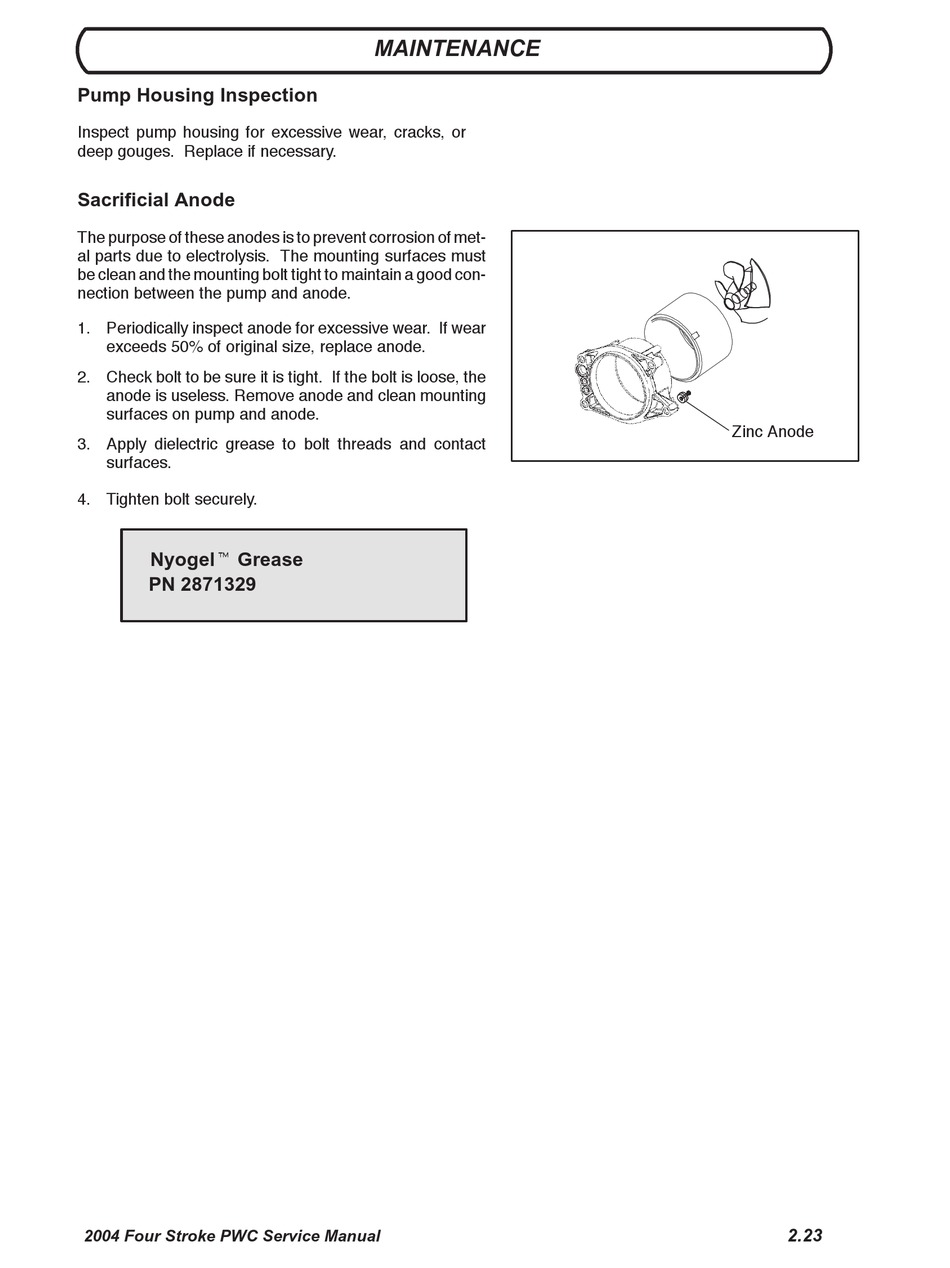 MAINTENANCE

Pump Housing Inspection

Inspect pump housing for excessive wear, cracks, or deep gouges. Replace if necessary.

Sacrificial Anode

The purpose of these anodes is to prevent corrosion of metal parts due to electrolysis. The mounting surfaces must be clean and the mounting bolt tight to maintain a good connection between the pump and anode.

1. Periodically inspect anode for excessive wear. If wear exceeds 50% of original size, replace anode.

2. Check bolt to be sure it is tight. If the bolt is loose, the anode is useless. Remove anode and clean mounting surfaces on pump and anode.

3. Apply dielectric grease to bolt threads and contact surfaces.

4. Tighten bolt securely.

Nyogel™ Grease
PN 2871329

Zinc Anode

2004 Four Stroke PWC Service Manual

2.23